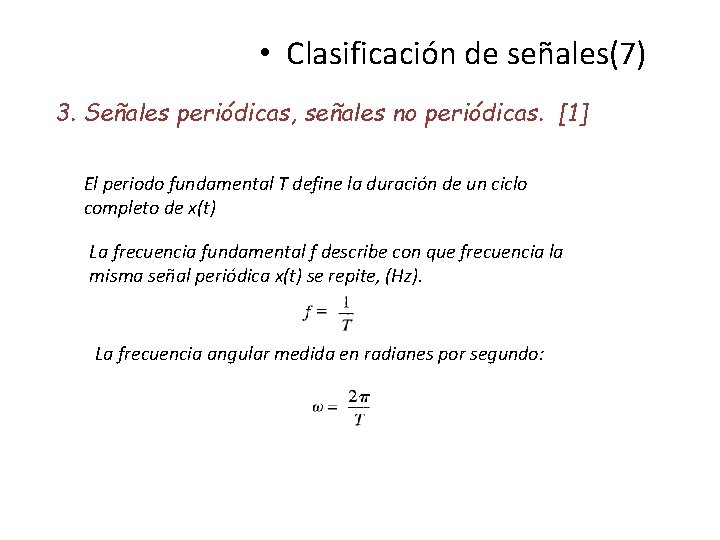 • Clasificación de señales(7)

3. Señales periódicas, señales no periódicas. [1]

El periodo fundamental T define la duración de un ciclo completo de x(t)

La frecuencia fundamental f describe con que frecuencia la misma señal periódica x(t) se repite, (Hz).

$f = \frac{1}{T}$

La frecuencia angular medida en radianes por segundo:

$\omega = \frac{2\pi}{T}$